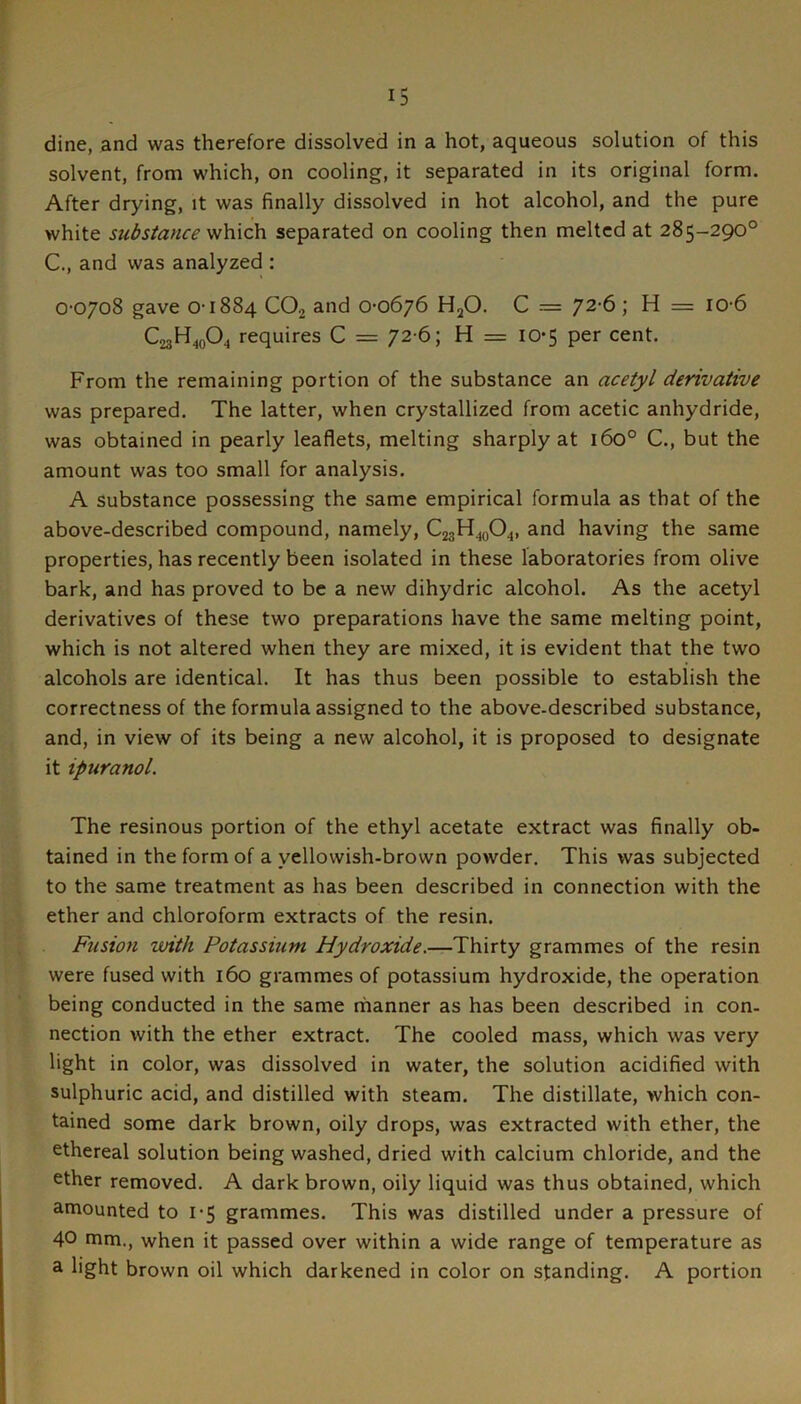 15

dine, and was therefore dissolved in a hot, aqueous solution of this solvent, from which, on cooling, it separated in its original form. After drying, it was finally dissolved in hot alcohol, and the pure white substance which separated on cooling then melted at 285–290° C., and was analyzed :

0·0708 gave 0·1884 $CO_2$ and 0·0676 $H_2O$. C = 72·6 ; H = 10·6
$C_{23}H_{40}O_4$ requires C = 72·6; H = 10·5 per cent.

From the remaining portion of the substance an acetyl derivative was prepared. The latter, when crystallized from acetic anhydride, was obtained in pearly leaflets, melting sharply at 160° C., but the amount was too small for analysis.

A substance possessing the same empirical formula as that of the above-described compound, namely, $C_{23}H_{40}O_4$, and having the same properties, has recently been isolated in these laboratories from olive bark, and has proved to be a new dihydric alcohol. As the acetyl derivatives of these two preparations have the same melting point, which is not altered when they are mixed, it is evident that the two alcohols are identical. It has thus been possible to establish the correctness of the formula assigned to the above-described substance, and, in view of its being a new alcohol, it is proposed to designate it ipuranol.

The resinous portion of the ethyl acetate extract was finally obtained in the form of a yellowish-brown powder. This was subjected to the same treatment as has been described in connection with the ether and chloroform extracts of the resin.

Fusion with Potassium Hydroxide.—Thirty grammes of the resin were fused with 160 grammes of potassium hydroxide, the operation being conducted in the same manner as has been described in connection with the ether extract. The cooled mass, which was very light in color, was dissolved in water, the solution acidified with sulphuric acid, and distilled with steam. The distillate, which contained some dark brown, oily drops, was extracted with ether, the ethereal solution being washed, dried with calcium chloride, and the ether removed. A dark brown, oily liquid was thus obtained, which amounted to 1·5 grammes. This was distilled under a pressure of 40 mm., when it passed over within a wide range of temperature as a light brown oil which darkened in color on standing. A portion